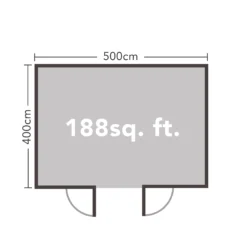 500cm

400cm

188sq. ft.